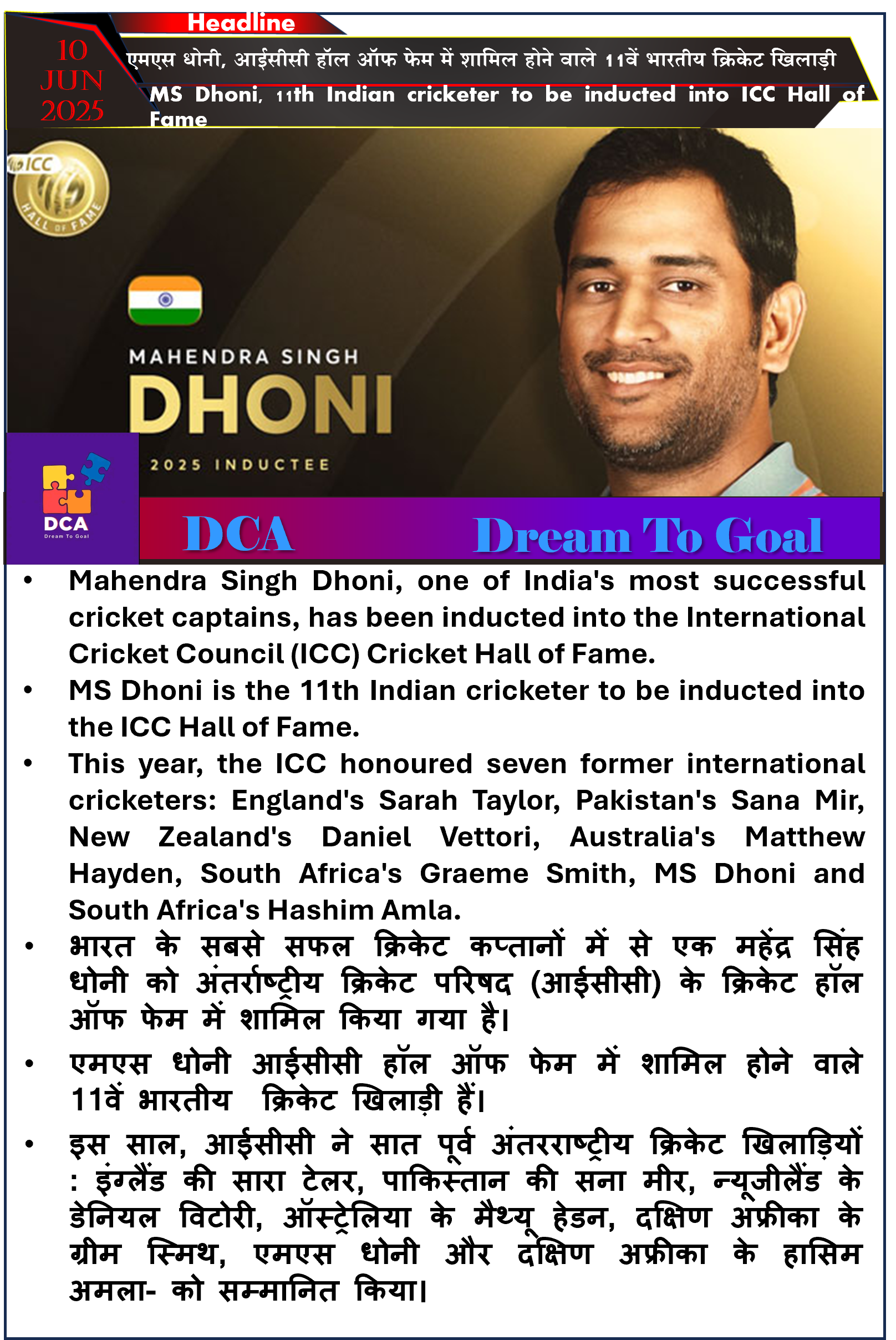 Headline

10 JUN 2025

एमएस धोनी, आईसीसी हॉल ऑफ फेम में शामिल होने वाले 11वें भारतीय क्रिकेट खिलाड़ी

MS Dhoni, 11th Indian cricketer to be inducted into ICC Hall of Fame

ICC HALL OF FAME

MAHENDRA SINGH
DHONI
2025 INDUCTEE

DCA
Dream To Goal

DCA Dream To Goal

• Mahendra Singh Dhoni, one of India's most successful cricket captains, has been inducted into the International Cricket Council (ICC) Cricket Hall of Fame.

• MS Dhoni is the 11th Indian cricketer to be inducted into the ICC Hall of Fame.

• This year, the ICC honoured seven former international cricketers: England's Sarah Taylor, Pakistan's Sana Mir, New Zealand's Daniel Vettori, Australia's Matthew Hayden, South Africa's Graeme Smith, MS Dhoni and South Africa's Hashim Amla.

• भारत के सबसे सफल क्रिकेट कप्तानों में से एक महेंद्र सिंह धोनी को अंतर्राष्ट्रीय क्रिकेट परिषद (आईसीसी) के क्रिकेट हॉल ऑफ फेम में शामिल किया गया है।

• एमएस धोनी आईसीसी हॉल ऑफ फेम में शामिल होने वाले 11वें भारतीय क्रिकेट खिलाड़ी हैं।

• इस साल, आईसीसी ने सात पूर्व अंतरराष्ट्रीय क्रिकेट खिलाड़ियों : इंग्लैंड की सारा टेलर, पाकिस्तान की सना मीर, न्यूजीलैंड के डेनियल विटोरी, ऑस्ट्रेलिया के मैथ्यू हेडन, दक्षिण अफ्रीका के ग्रीम स्मिथ, एमएस धोनी और दक्षिण अफ्रीका के हासिम अमला- को सम्मानित किया।